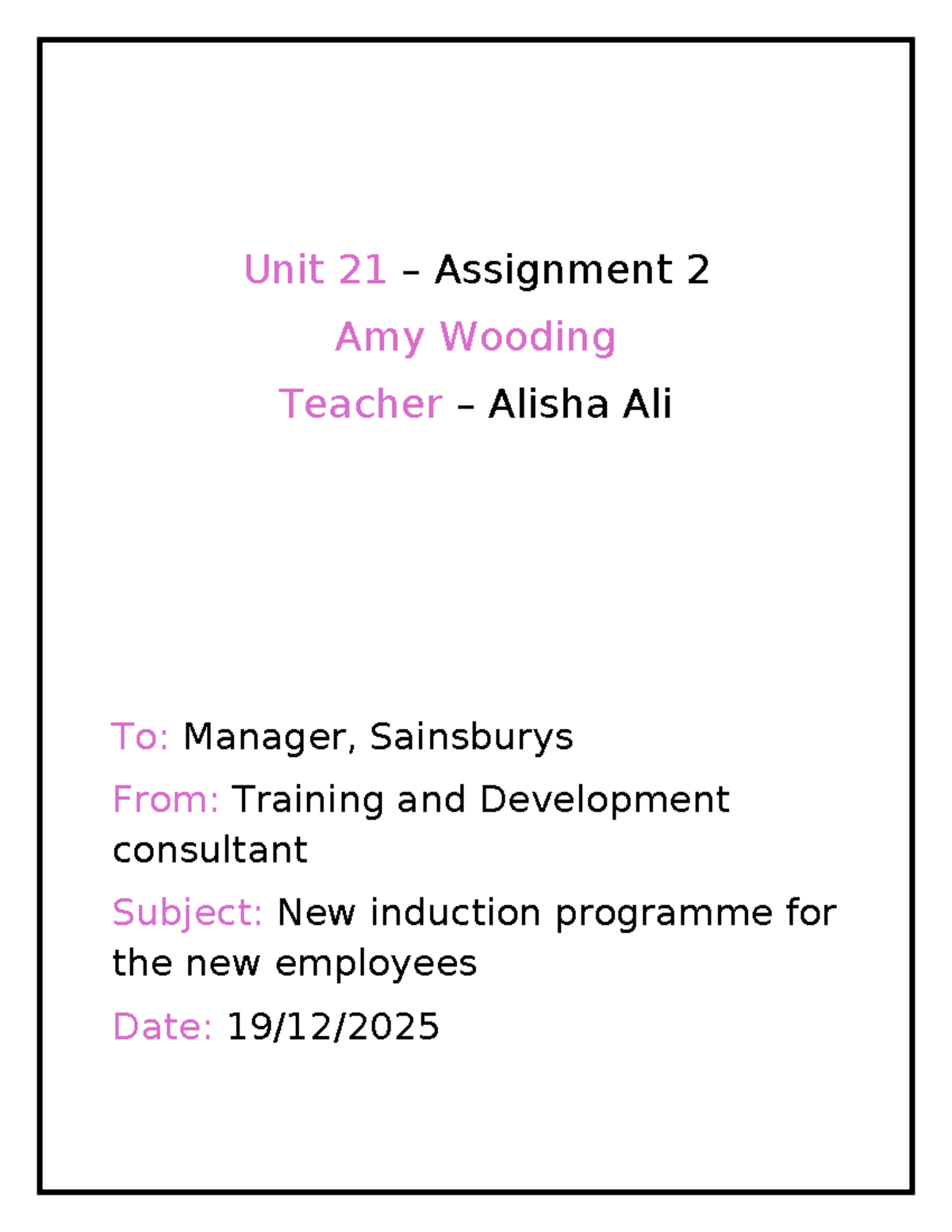 Unit 21 – Assignment 2

Amy Wooding

Teacher – Alisha Ali

To: Manager, Sainsburys

From: Training and Development consultant

Subject: New induction programme for the new employees

Date: 19/12/2025